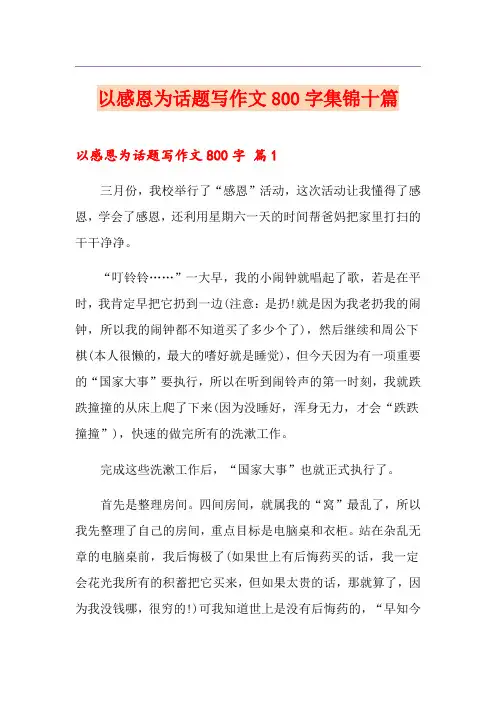 以感恩为话题写作文 800 字集锦十篇

以感恩为话题写作文 800 字 篇 1

三月份，我校举行了“感恩”活动，这次活动让我懂得了感恩，学会了感恩，还利用星期六一天的时间帮爸妈把家里打扫的干干净净。

“叮铃铃……”一大早，我的小闹钟就唱起了歌，若是在平时，我肯定早把它扔到一边(注意：是扔!就是因为我老扔我的闹钟，所以我的闹钟都不知道买了多少个了)，然后继续和周公下棋(本人很懒的，最大的嗜好就是睡觉)，但今天因为有一项重要的“国家大事”要执行，所以在听到闹铃声的第一时刻，我就跌跌撞撞的从床上爬了下来(因为没睡好，浑身无力，才会“跌跌撞撞”)，快速的做完所有的洗漱工作。

完成这些洗漱工作后，“国家大事”也就正式执行了。

首先是整理房间。四间房间，就属我的“窝”最乱了，所以我先整理了自己的房间，重点目标是电脑桌和衣柜。站在杂乱无章的电脑桌前，我后悔极了(如果世上有后悔药买的话，我一定会花光我所有的积蓄把它买来，但如果太贵的话，那就算了，因为我没钱哪，很穷的!)可我知道世上是没有后悔药的，“早知今